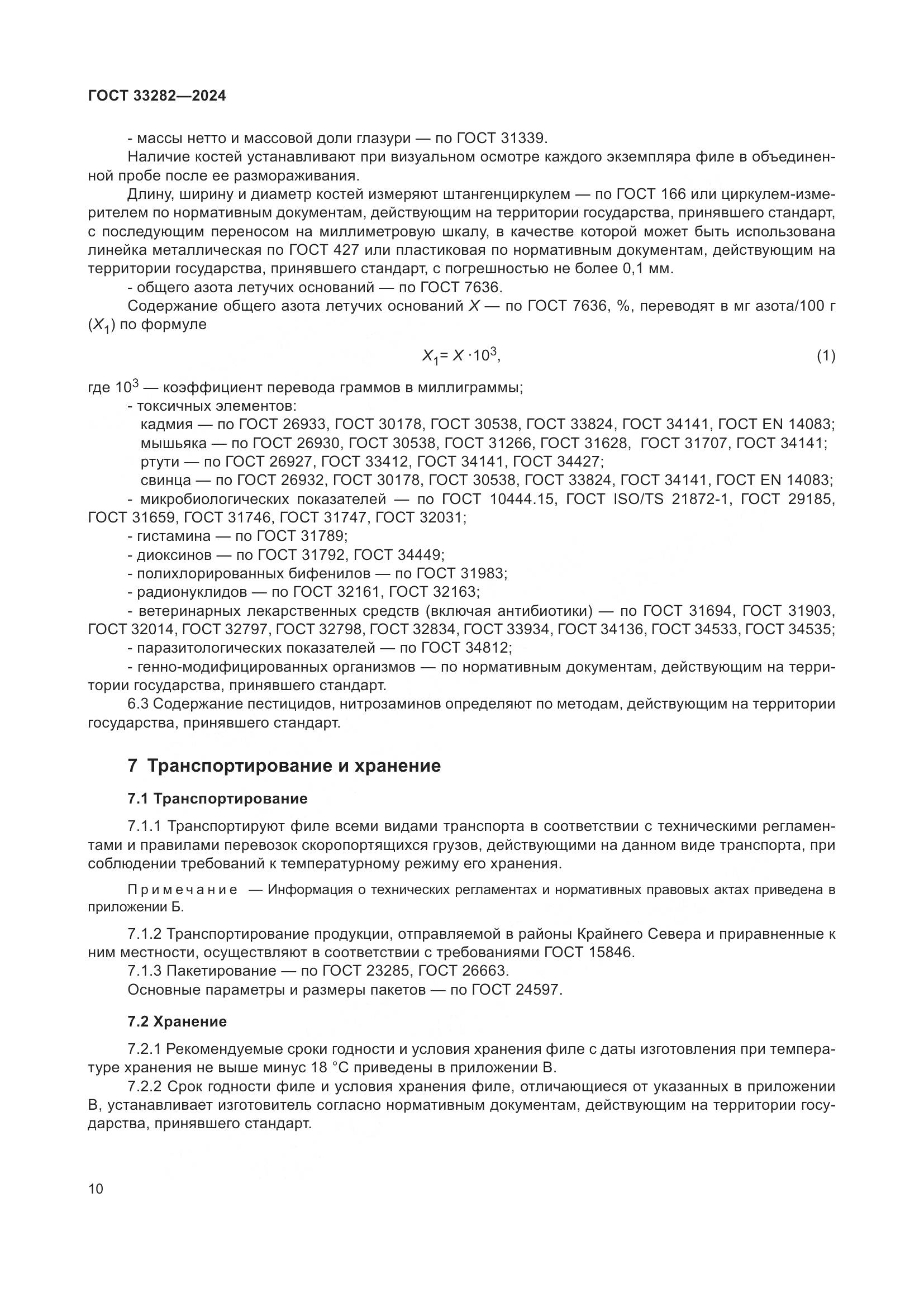 ГОСТ 33282—2024

- массы нетто и массовой доли глазури — по ГОСТ 31339.

Наличие костей устанавливают при визуальном осмотре каждого экземпляра филе в объединенной пробе после ее размораживания.

Длину, ширину и диаметр костей измеряют штангенциркулем — по ГОСТ 166 или циркулем-измерителем по нормативным документам, действующим на территории государства, принявшего стандарт, с последующим переносом на миллиметровую шкалу, в качестве которой может быть использована линейка металлическая по ГОСТ 427 или пластиковая по нормативным документам, действующим на территории государства, принявшего стандарт, с погрешностью не более 0,1 мм.

- общего азота летучих оснований — по ГОСТ 7636.

Содержание общего азота летучих оснований $X$ — по ГОСТ 7636, %, переводят в мг азота/100 г ($X_1$) по формуле

$X_1 = X \cdot 10^3$, (1)

где $10^3$ — коэффициент перевода граммов в миллиграммы;

- токсичных элементов:

кадмия — по ГОСТ 26933, ГОСТ 30178, ГОСТ 30538, ГОСТ 33824, ГОСТ 34141, ГОСТ EN 14083;

мышьяка — по ГОСТ 26930, ГОСТ 30538, ГОСТ 31266, ГОСТ 31628, ГОСТ 31707, ГОСТ 34141;

ртути — по ГОСТ 26927, ГОСТ 33412, ГОСТ 34141, ГОСТ 34427;

свинца — по ГОСТ 26932, ГОСТ 30178, ГОСТ 30538, ГОСТ 33824, ГОСТ 34141, ГОСТ EN 14083;

- микробиологических показателей — по ГОСТ 10444.15, ГОСТ ISO/TS 21872-1, ГОСТ 29185, ГОСТ 31659, ГОСТ 31746, ГОСТ 31747, ГОСТ 32031;

- гистамина — по ГОСТ 31789;

- диоксинов — по ГОСТ 31792, ГОСТ 34449;

- полихлорированных бифенилов — по ГОСТ 31983;

- радионуклидов — по ГОСТ 32161, ГОСТ 32163;

- ветеринарных лекарственных средств (включая антибиотики) — по ГОСТ 31694, ГОСТ 31903, ГОСТ 32014, ГОСТ 32797, ГОСТ 32798, ГОСТ 32834, ГОСТ 33934, ГОСТ 34136, ГОСТ 34533, ГОСТ 34535;

- паразитологических показателей — по ГОСТ 34812;

- генно-модифицированных организмов — по нормативным документам, действующим на территории государства, принявшего стандарт.

6.3 Содержание пестицидов, нитрозаминов определяют по методам, действующим на территории государства, принявшего стандарт.

7 Транспортирование и хранение

7.1 Транспортирование

7.1.1 Транспортируют филе всеми видами транспорта в соответствии с техническими регламентами и правилами перевозок скоропортящихся грузов, действующими на данном виде транспорта, при соблюдении требований к температурному режиму его хранения.

Примечание — Информация о технических регламентах и нормативных правовых актах приведена в приложении Б.

7.1.2 Транспортирование продукции, отправляемой в районы Крайнего Севера и приравненные к ним местности, осуществляют в соответствии с требованиями ГОСТ 15846.

7.1.3 Пакетирование — по ГОСТ 23285, ГОСТ 26663.

Основные параметры и размеры пакетов — по ГОСТ 24597.

7.2 Хранение

7.2.1 Рекомендуемые сроки годности и условия хранения филе с даты изготовления при температуре хранения не выше минус 18 °С приведены в приложении В.

7.2.2 Срок годности филе и условия хранения филе, отличающиеся от указанных в приложении В, устанавливает изготовитель согласно нормативным документам, действующим на территории государства, принявшего стандарт.

10